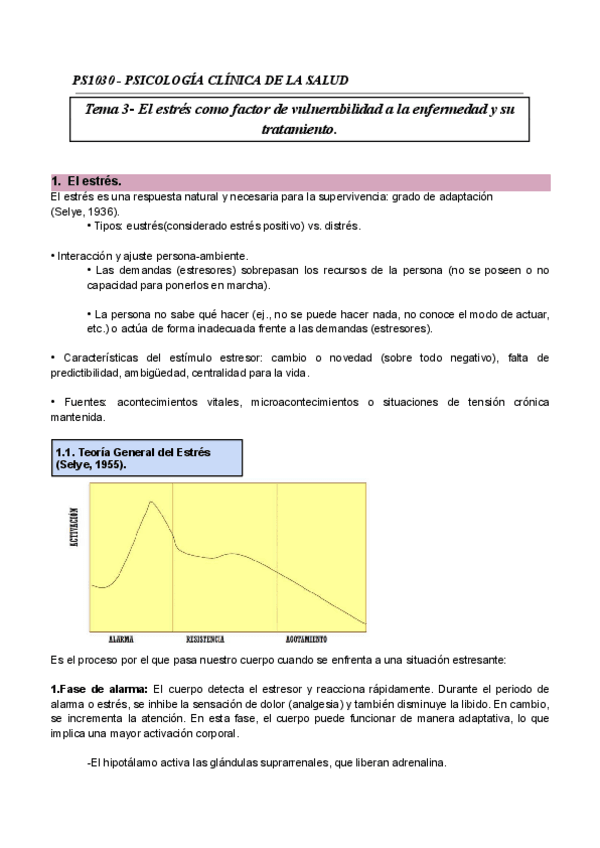 PS1030 - PSICOLOGÍA CLÍNICA DE LA SALUD

Tema 3- El estrés como factor de vulnerabilidad a la enfermedad y su tratamiento.

1. El estrés.

El estrés es una respuesta natural y necesaria para la supervivencia: grado de adaptación (Selye, 1936).

• Tipos: eustrés(considerado estrés positivo) vs. distrés.

• Interacción y ajuste persona-ambiente.

• Las demandas (estresores) sobrepasan los recursos de la persona (no se poseen o no capacidad para ponerlos en marcha).

• La persona no sabe qué hacer (ej., no se puede hacer nada, no conoce el modo de actuar, etc.) o actúa de forma inadecuada frente a las demandas (estresores).

• Características del estímulo estresor: cambio o novedad (sobre todo negativo), falta de predictibilidad, ambigüedad, centralidad para la vida.

• Fuentes: acontecimientos vitales, microacontecimientos o situaciones de tensión crónica mantenida.

1.1. Teoría General del Estrés (Selye, 1955).

ACTIVACIÓN

ALARMA RESISTENCIA AGOTAMIENTO

Es el proceso por el que pasa nuestro cuerpo cuando se enfrenta a una situación estresante:

1.Fase de alarma: El cuerpo detecta el estresor y reacciona rápidamente. Durante el periodo de alarma o estrés, se inhibe la sensación de dolor (analgesia) y también disminuye la libido. En cambio, se incrementa la atención. En esta fase, el cuerpo puede funcionar de manera adaptativa, lo que implica una mayor activación corporal.

-El hipotálamo activa las glándulas suprarrenales, que liberan adrenalina.